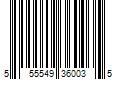 5 55549 36003 5